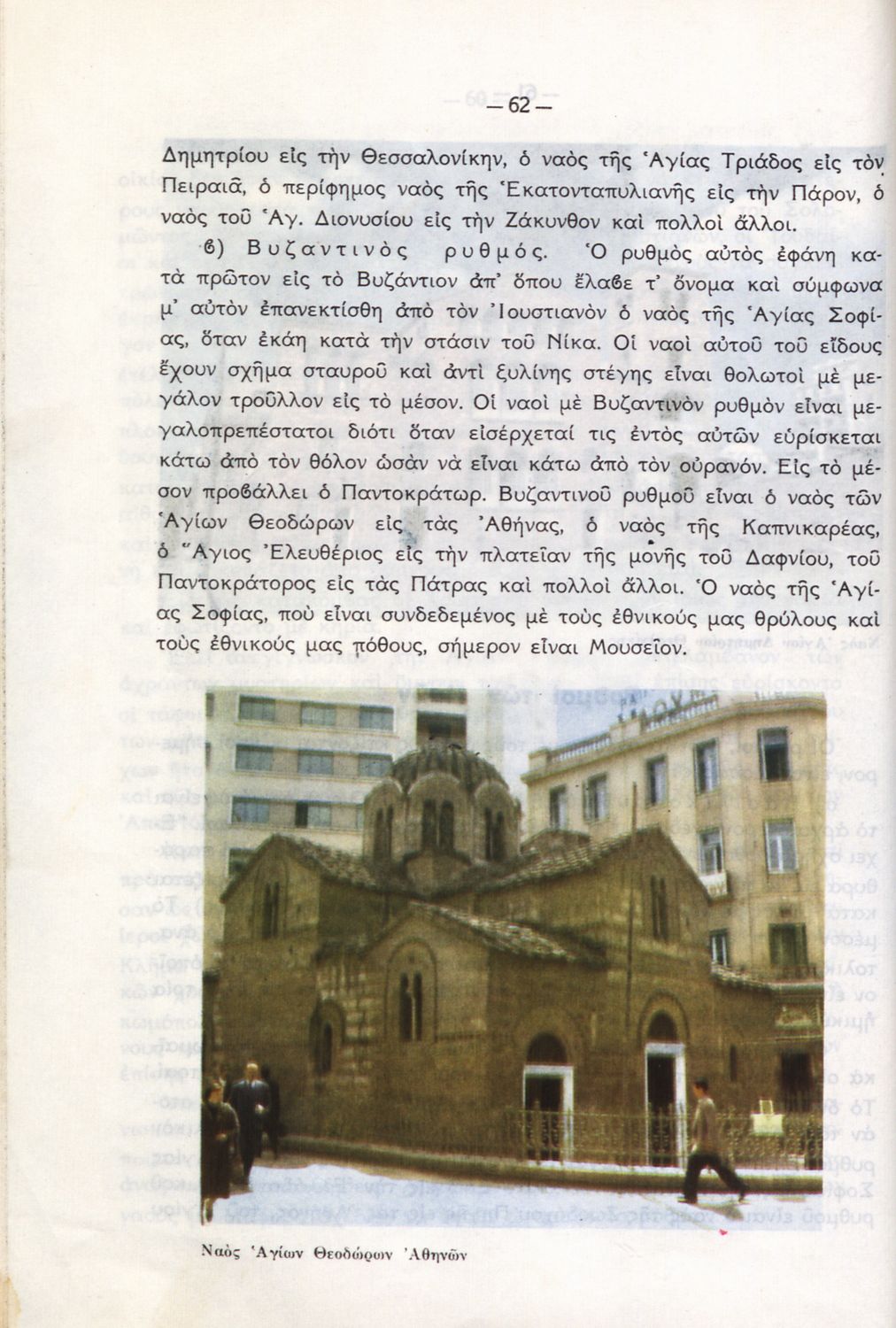 — 62 —

Δημητρίου εἰς τὴν Θεσσαλονίκην, ὁ ναὸς τῆς Ἁγίας Τριάδος εἰς τὸν Πειραιᾶ, ὁ περίφημος ναὸς τῆς Ἑκατονταπυλιανῆς εἰς τὴν Πάρον, ὁ ναὸς τοῦ Ἁγ. Διονυσίου εἰς τὴν Ζάκυνθον καὶ πολλοὶ ἄλλοι.

β) Βυζαντινὸς ρυθμός. Ὁ ρυθμὸς αὐτὸς ἐφάνη κατὰ πρῶτον εἰς τὸ Βυζάντιον ἀπ' ὅπου ἔλαβε τ' ὄνομα καὶ σύμφωνα μ' αὐτὸν ἐπανεκτίσθη ἀπὸ τὸν Ἰουστιανὸν ὁ ναὸς τῆς Ἁγίας Σοφίας, ὅταν ἐκάη κατὰ τὴν στάσιν τοῦ Νίκα. Οἱ ναοὶ αὐτοῦ τοῦ εἴδους ἔχουν σχῆμα σταυροῦ καὶ ἀντὶ ξυλίνης στέγης εἶναι θολωτοὶ μὲ μεγάλον τροῦλλον εἰς τὸ μέσον. Οἱ ναοὶ μὲ Βυζαντινὸν ρυθμὸν εἶναι μεγαλοπρεπέστατοι διότι ὅταν εἰσέρχεταί τις ἐντὸς αὐτῶν εὑρίσκεται κάτω ἀπὸ τὸν θόλον ὡσὰν νὰ εἶναι κάτω ἀπὸ τὸν οὐρανόν. Εἰς τὸ μέσον προβάλλει ὁ Παντοκράτωρ. Βυζαντινοῦ ρυθμοῦ εἶναι ὁ ναὸς τῶν Ἁγίων Θεοδώρων εἰς τὰς Ἀθήνας, ὁ ναὸς τῆς Καπνικαρέας, ὁ Ἅγιος Ἐλευθέριος εἰς τὴν πλατεῖαν τῆς μονῆς τοῦ Δαφνίου, τοῦ Παντοκράτορος εἰς τὰς Πάτρας καὶ πολλοὶ ἄλλοι. Ὁ ναὸς τῆς Ἁγίας Σοφίας, ποὺ εἶναι συνδεδεμένος μὲ τοὺς ἐθνικούς μας θρύλους καὶ τοὺς ἐθνικούς μας πόθους, σήμερον εἶναι Μουσεῖον.

Ναὸς Ἁγίων Θεοδώρων Ἀθηνῶν